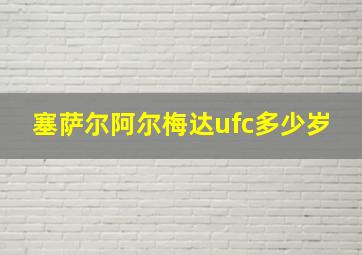 塞萨尔阿尔梅达ufc多少岁